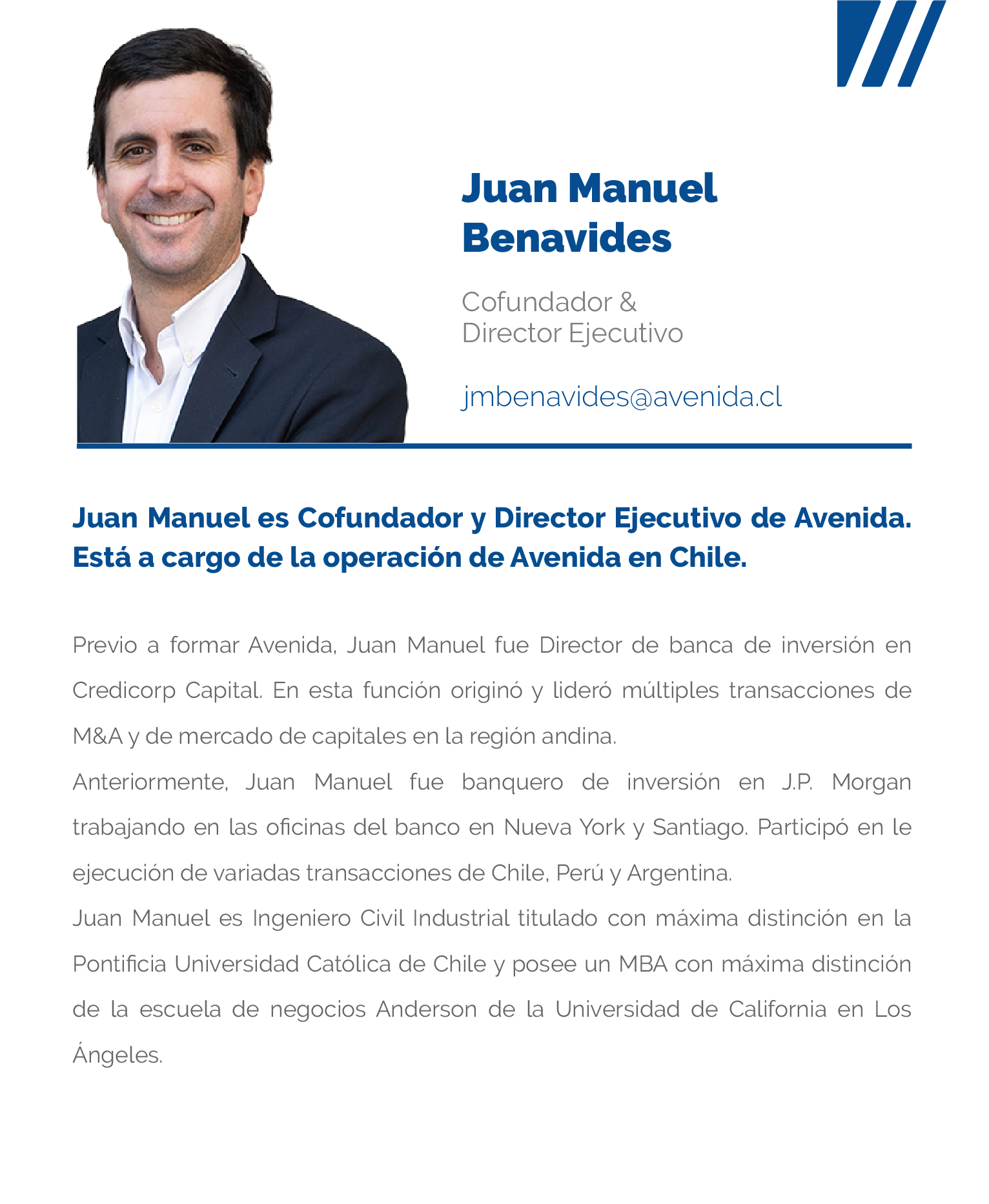 Juan Manuel Benavides

Cofundador & Director Ejecutivo

jmbenavides@avenida.cl

Juan Manuel es Cofundador y Director Ejecutivo de Avenida. Está a cargo de la operación de Avenida en Chile.

Previo a formar Avenida, Juan Manuel fue Director de banca de inversión en Credicorp Capital. En esta función originó y lideró múltiples transacciones de M&A y de mercado de capitales en la región andina.
Anteriormente, Juan Manuel fue banquero de inversión en J.P. Morgan trabajando en las oficinas del banco en Nueva York y Santiago. Participó en le ejecución de variadas transacciones de Chile, Perú y Argentina.
Juan Manuel es Ingeniero Civil Industrial titulado con máxima distinción en la Pontificia Universidad Católica de Chile y posee un MBA con máxima distinción de la escuela de negocios Anderson de la Universidad de California en Los Ángeles.